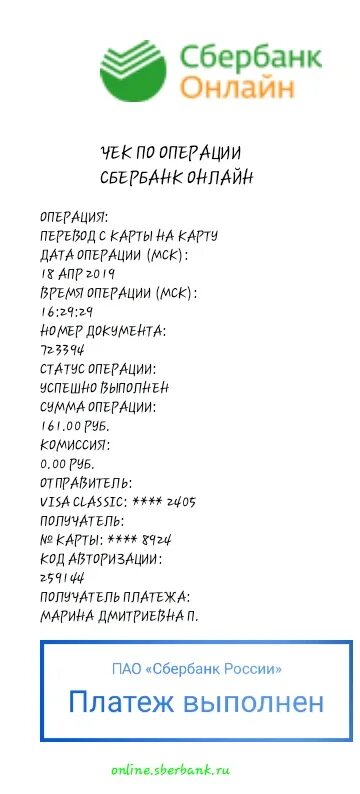 Сбербанк
Онлайн

ЧЕК ПО ОПЕРАЦИИ
СБЕРБАНК ОНЛАЙН

ОПЕРАЦИЯ:
ПЕРЕВОД С КАРТЫ НА КАРТУ
ДАТА ОПЕРАЦИИ (МСК):
18 АПР 2019
ВРЕМЯ ОПЕРАЦИИ (МСК):
16:29:29
НОМЕР ДОКУМЕНТА:
723394
СТАТУС ОПЕРАЦИИ:
УСПЕШНО ВЫПОЛНЕН
СУММА ОПЕРАЦИИ:
161.00 РУБ.
КОМИССИЯ:
0.00 РУБ.
ОТПРАВИТЕЛЬ:
VISA CLASSIC: **** 2405
ПОЛУЧАТЕЛЬ:
№ КАРТЫ: **** 8924
КОД АВТОРИЗАЦИИ:
259144
ПОЛУЧАТЕЛЬ ПЛАТЕЖА:
МАРИНА ДМИТРИЕВНА П.

ПАО «Сбербанк России»
Платеж выполнен

online.sberbank.ru